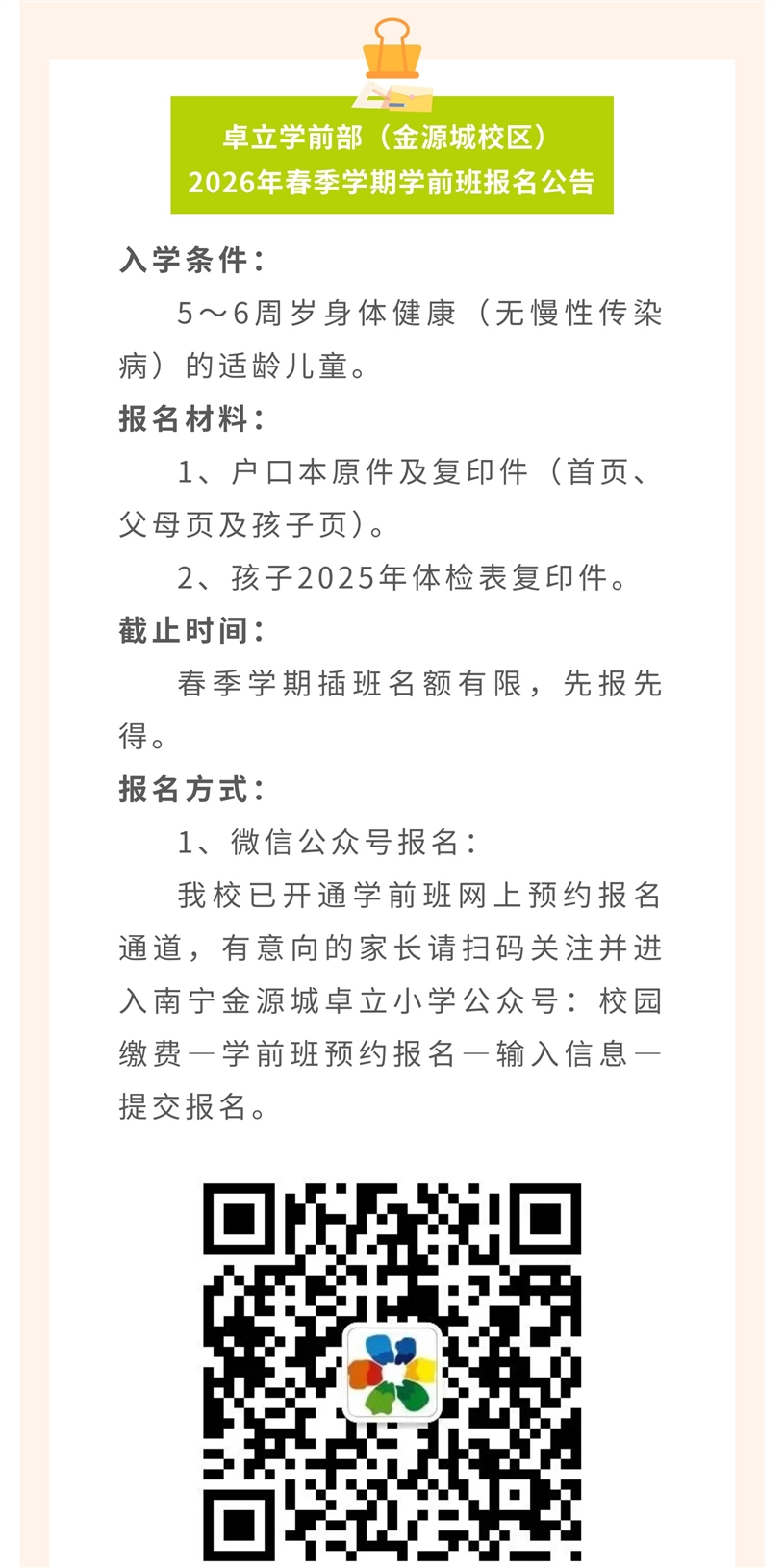 卓立学前部（金源城校区）
2026年春季学期学前班报名公告

入学条件：

5～6周岁身体健康（无慢性传染病）的适龄儿童。

报名材料：

1、户口本原件及复印件（首页、父母页及孩子页）。

2、孩子2025年体检表复印件。

截止时间：

春季学期插班名额有限，先报先得。

报名方式：

1、微信公众号报名：

我校已开通学前班网上预约报名通道，有意向的家长请扫码关注并进入南宁金源城卓立小学公众号：校园缴费—学前班预约报名—输入信息—提交报名。